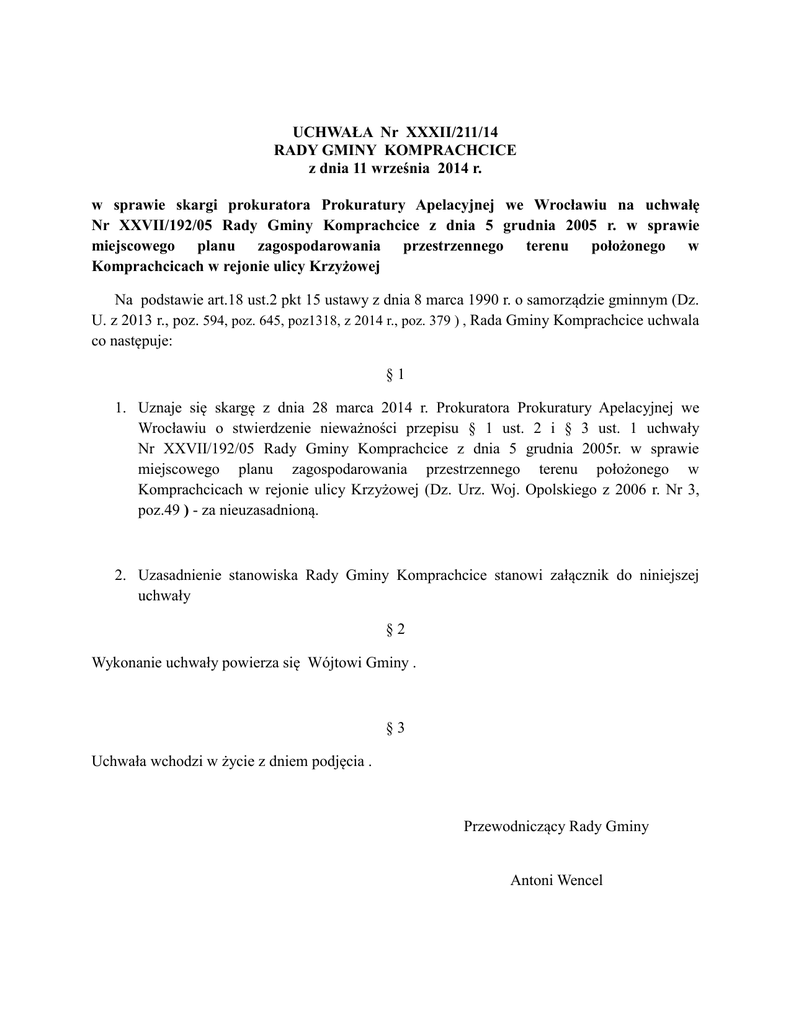 UCHWAŁA Nr XXXII/211/14
RADY GMINY KOMPRACHCICE
z dnia 11 września 2014 r.

w sprawie skargi prokuratora Prokuratury Apelacyjnej we Wrocławiu na uchwałę Nr XXVII/192/05 Rady Gminy Komprachcice z dnia 5 grudnia 2005 r. w sprawie miejscowego planu zagospodarowania przestrzennego terenu położonego w Komprachcicach w rejonie ulicy Krzyżowej

Na podstawie art.18 ust.2 pkt 15 ustawy z dnia 8 marca 1990 r. o samorządzie gminnym (Dz. U. z 2013 r., poz. 594, poz. 645, poz1318, z 2014 r., poz. 379 ) , Rada Gminy Komprachcice uchwala co następuje:

§ 1

1. Uznaje się skargę z dnia 28 marca 2014 r. Prokuratora Prokuratury Apelacyjnej we Wrocławiu o stwierdzenie nieważności przepisu § 1 ust. 2 i § 3 ust. 1 uchwały Nr XXVII/192/05 Rady Gminy Komprachcice z dnia 5 grudnia 2005r. w sprawie miejscowego planu zagospodarowania przestrzennego terenu położonego w Komprachcicach w rejonie ulicy Krzyżowej (Dz. Urz. Woj. Opolskiego z 2006 r. Nr 3, poz.49 ) - za nieuzasadnioną.

2. Uzasadnienie stanowiska Rady Gminy Komprachcice stanowi załącznik do niniejszej uchwały

§ 2

Wykonanie uchwały powierza się Wójtowi Gminy .

§ 3

Uchwała wchodzi w życie z dniem podjęcia .

Przewodniczący Rady Gminy

Antoni Wencel